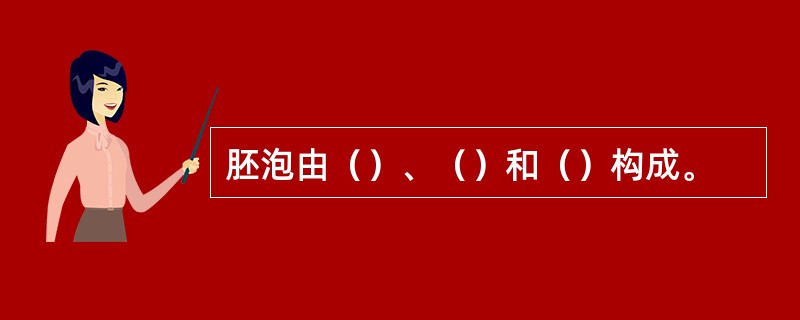 胚泡由（）、（）和（）构成。